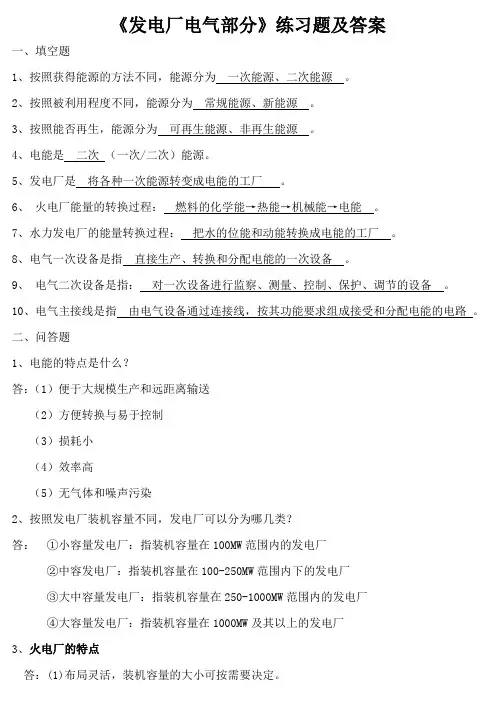 《发电厂电气部分》练习题及答案

一、填空题

1、按照获得能源的方法不同，能源分为 一次能源、二次能源 。

2、按照被利用程度不同，能源分为 常规能源、新能源 。

3、按照能否再生，能源分为 可再生能源、非再生能源 。

4、电能是 二次 （一次/二次）能源。

5、发电厂是 将各种一次能源转变成电能的工厂 。

6、 火电厂能量的转换过程： 燃料的化学能→热能→机械能→电能 。

7、水力发电厂的能量转换过程： 把水的位能和动能转换成电能的工厂 。

8、电气一次设备是指 直接生产、转换和分配电能的一次设备 。

9、 电气二次设备是指： 对一次设备进行监察、测量、控制、保护、调节的设备 。

10、电气主接线是指 由电气设备通过连接线，按其功能要求组成接受和分配电能的电路 。

二、问答题

1、电能的特点是什么？

答：（1）便于大规模生产和远距离输送

（2）方便转换与易于控制

（3）损耗小

（4）效率高

（5）无气体和噪声污染

2、按照发电厂装机容量不同，发电厂可以分为哪几类？

答： ①小容量发电厂：指装机容量在 100MW 范围内的发电厂

②中容发电厂：指装机容量在 100-250MW 范围内下的发电厂

③大中容量发电厂：指装机容量在 250-1000MW 范围内的发电厂

④大容量发电厂：指装机容量在 1000MW 及其以上的发电厂

3、火电厂的特点

答：(1)布局灵活，装机容量的大小可按需要决定。